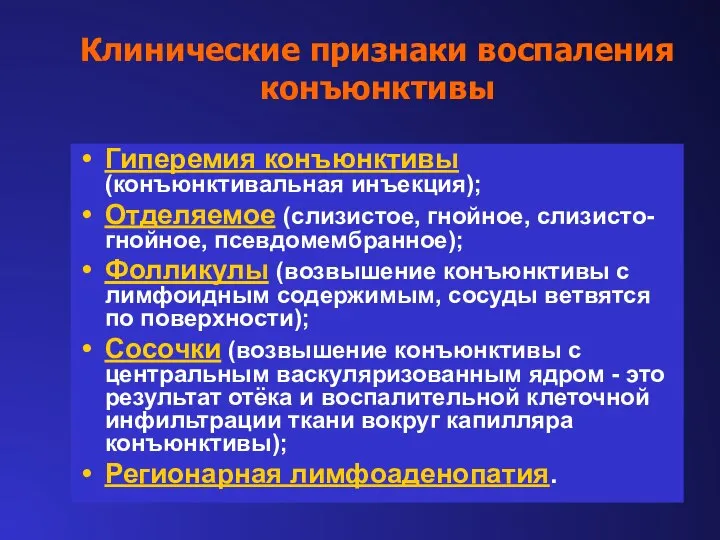 Клинические признаки воспаления конъюнктивы

• Гиперемия конъюнктивы (конъюнктивальная инъекция);
• Отделяемое (слизистое, гнойное, слизисто-гнойное, псевдомембранное);
• Фолликулы (возвышение конъюнктивы с лимфоидным содержимым, сосуды ветвятся по поверхности);
• Сосочки (возвышение конъюнктивы с центральным васкуляризованным ядром - это результат отёка и воспалительной клеточной инфильтрации ткани вокруг капилляра конъюнктивы);
• Регионарная лимфоаденопатия.